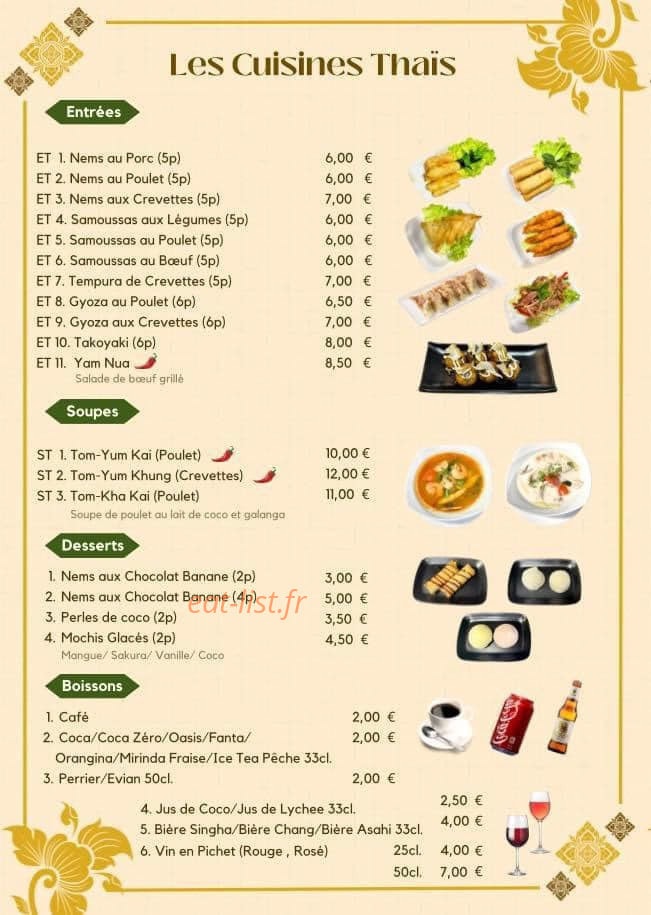 Les Cuisines Thaïs

Entrées

ET 1. Nems au Porc (5p) 6,00 €
ET 2. Nems au Poulet (5p) 6,00 €
ET 3. Nems aux Crevettes (5p) 7,00 €
ET 4. Samoussas aux Légumes (5p) 6,00 €
ET 5. Samoussas au Poulet (5p) 6,00 €
ET 6. Samoussas au Bœuf (5p) 6,00 €
ET 7. Tempura de Crevettes (5p) 7,00 €
ET 8. Gyoza au Poulet (6p) 6,50 €
ET 9. Gyoza aux Crevettes (6p) 7,00 €
ET 10. Takoyaki (6p) 8,00 €
ET 11. Yam Nua 8,50 €
Salade de bœuf grillé

Soupes

ST 1. Tom-Yum Kai (Poulet) 10,00 €
ST 2. Tom-Yum Khung (Crevettes) 12,00 €
ST 3. Tom-Kha Kai (Poulet) 11,00 €
Soupe de poulet au lait de coco et galanga

Desserts

1. Nems aux Chocolat Banane (2p) 3,00 €
2. Nems aux Chocolat Banane (4p) 5,00 €
3. Perles de coco (2p) 3,50 €
4. Mochis Glacés (2p) 4,50 €
Mangue/ Sakura/ Vanille/ Coco

eat-list.fr

Boissons

1. Café 2,00 €
2. Coca/Coca Zéro/Oasis/Fanta/ Orangina/Mirinda Fraise/Ice Tea Pêche 33cl. 2,00 €
3. Perrier/Evian 50cl. 2,00 €
4. Jus de Coco/Jus de Lychee 33cl. 2,50 €
5. Bière Singha/Bière Chang/Bière Asahi 33cl. 4,00 €
6. Vin en Pichet (Rouge , Rosé) 25cl. 4,00 €
50cl. 7,00 €